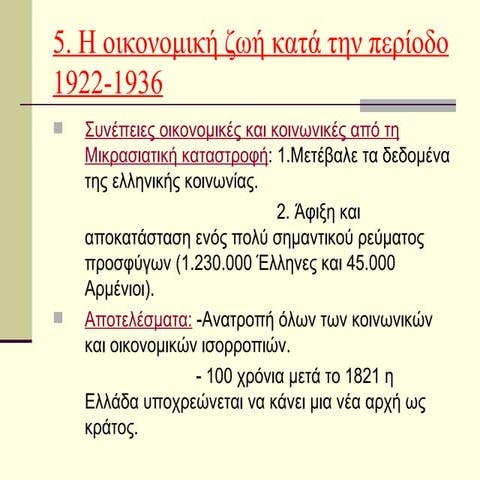 5. Η οικονομική ζωή κατά την περίοδο 1922-1936

Συνέπειες οικονομικές και κοινωνικές από τη Μικρασιατική καταστροφή: 1.Μετέβαλε τα δεδομένα της ελληνικής κοινωνίας.

2. Άφιξη και αποκατάσταση ενός πολύ σημαντικού ρεύματος προσφύγων (1.230.000 Έλληνες και 45.000 Αρμένιοι).

Αποτελέσματα: -Ανατροπή όλων των κοινωνικών και οικονομικών ισορροπιών.

- 100 χρόνια μετά το 1821 η Ελλάδα υποχρεώνεται να κάνει μια νέα αρχή ως κράτος.